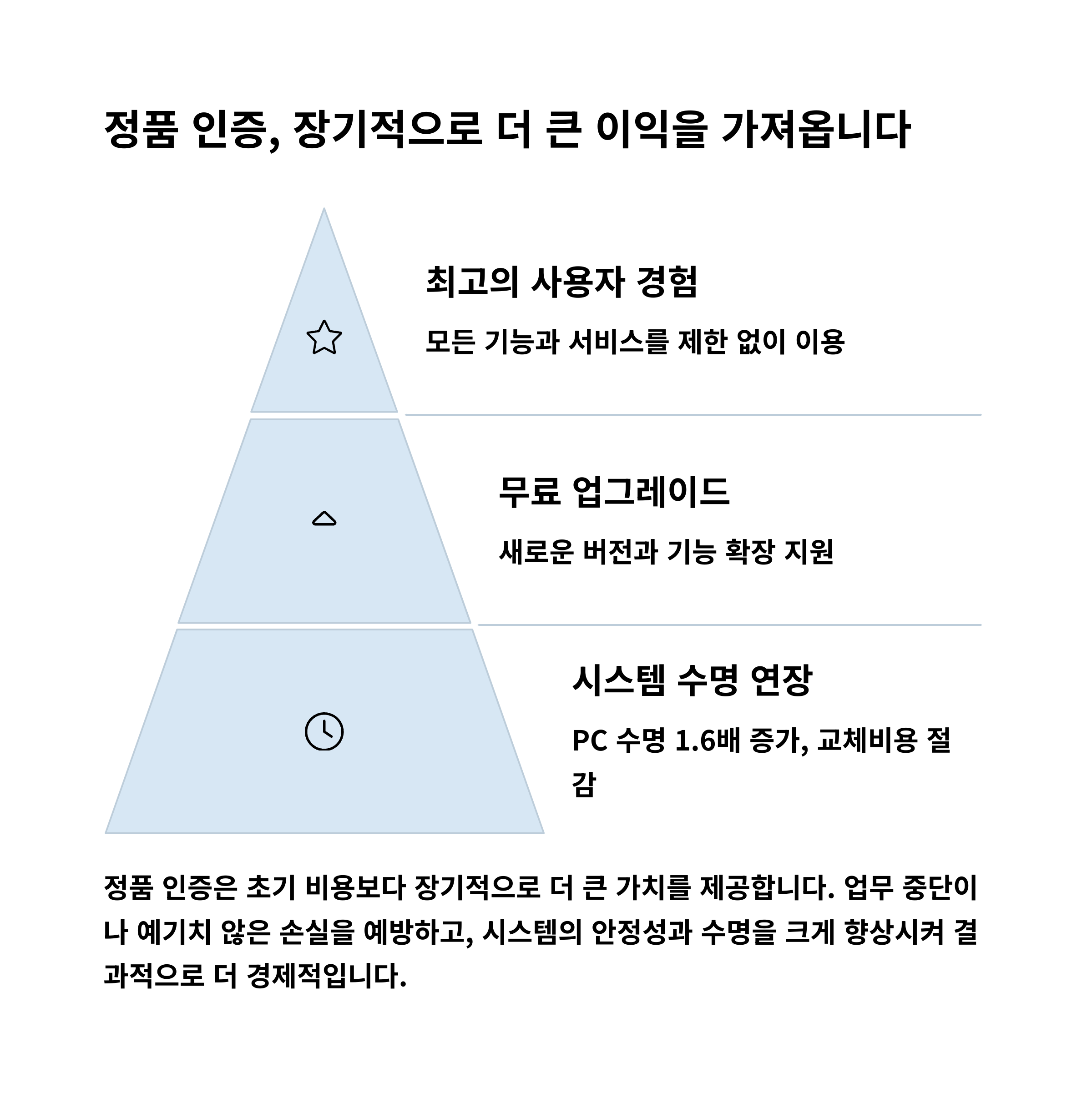 정품 인증, 장기적으로 더 큰 이익을 가져옵니다

최고의 사용자 경험

모든 기능과 서비스를 제한 없이 이용

무료 업그레이드

새로운 버전과 기능 확장 지원

시스템 수명 연장

PC 수명 1.6배 증가, 교체비용 절감

정품 인증은 초기 비용보다 장기적으로 더 큰 가치를 제공합니다. 업무 중단이나 예기치 않은 손실을 예방하고, 시스템의 안정성과 수명을 크게 향상시켜 결과적으로 더 경제적입니다.